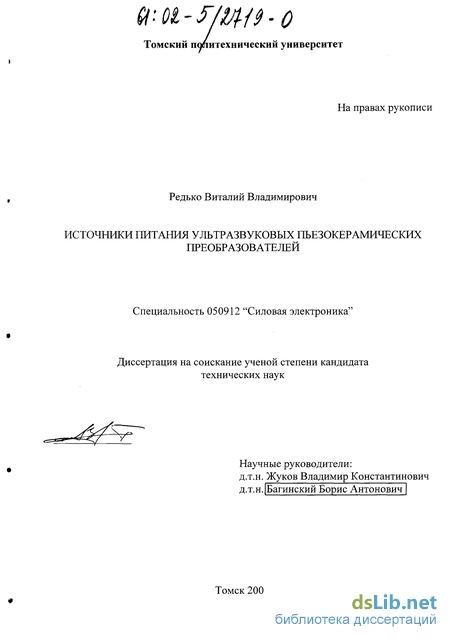 61:02-5/2719-0

Томский политехнический университет

На правах рукописи

Редько Виталий Владимирович

ИСТОЧНИКИ ПИТАНИЯ УЛЬТРАЗВУКОВЫХ ПЬЕЗОКЕРАМИЧЕСКИХ ПРЕОБРАЗОВАТЕЛЕЙ

Специальность 050912 “Силовая электроника”

Диссертация на соискание ученой степени кандидата технических наук

Научные руководители:
д.т.н. Жуков Владимир Константинович
д.т.н. Багинский Борис Антонович

Томск 200

dsLib.net
библиотека диссертаций